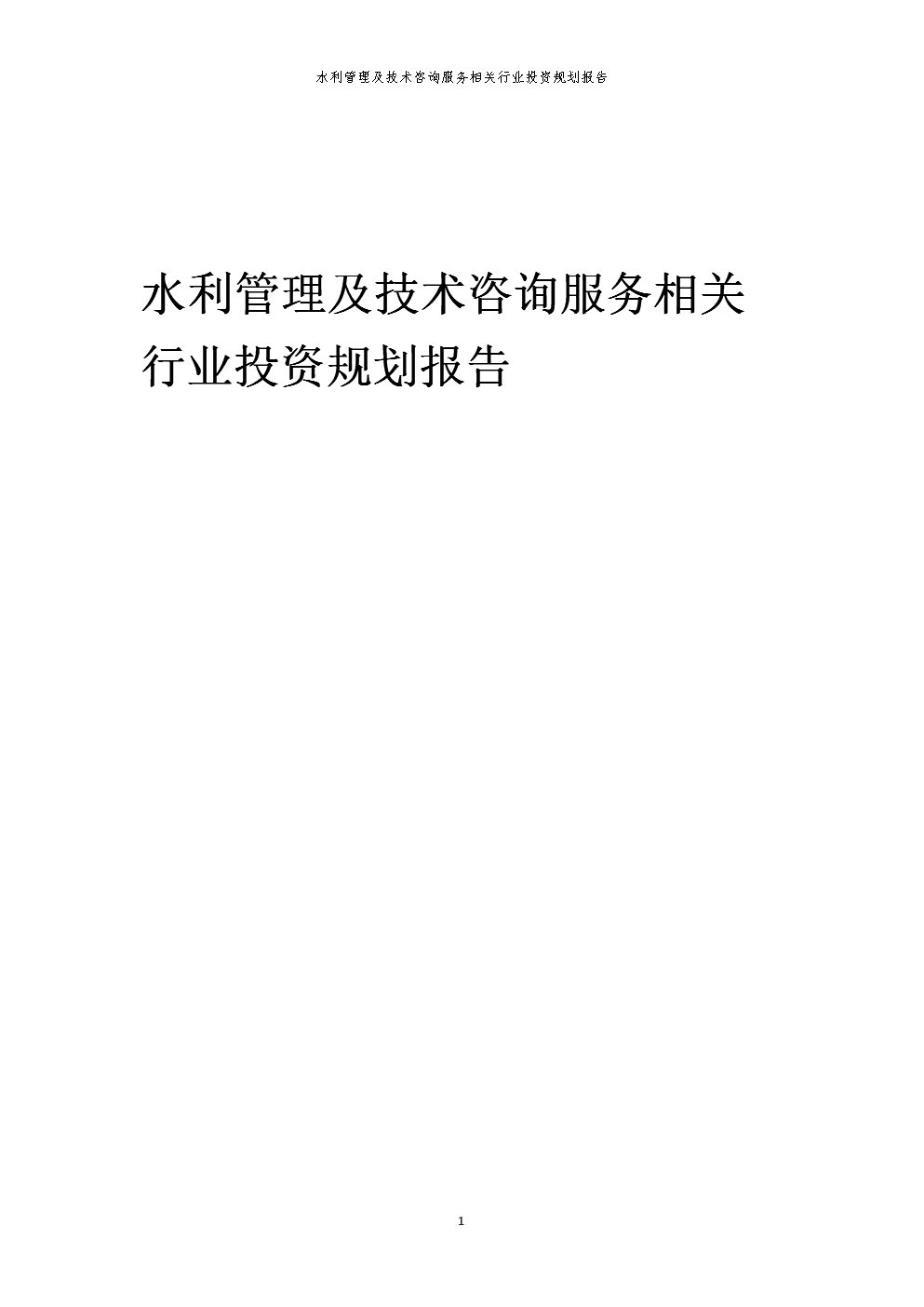 水利管理及技术咨询服务相关行业投资规划报告

水利管理及技术咨询服务相关行业投资规划报告

1